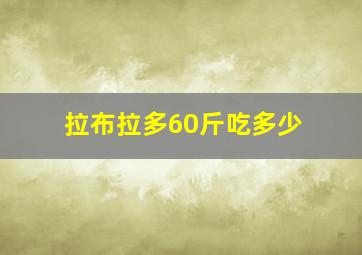 拉布拉多60斤吃多少